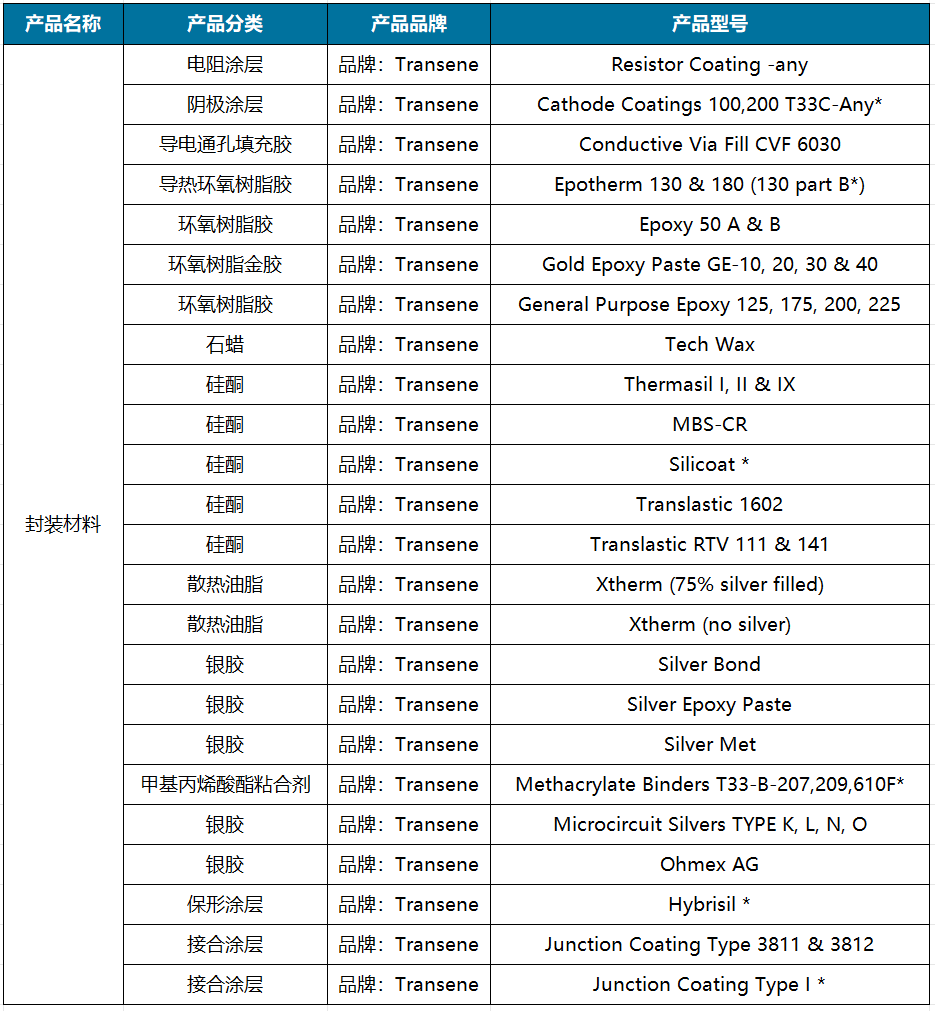 | 产品名称 | 产品分类 | 产品品牌 | 产品型号 |
|---|---|---|---|
| 封装材料 | 电阻涂层 | 品牌：Transene | Resistor Coating -any |
| | 阴极涂层 | 品牌：Transene | Cathode Coatings 100,200 T33C-Any* |
| | 导电通孔填充胶 | 品牌：Transene | Conductive Via Fill CVF 6030 |
| | 导热环氧树脂胶 | 品牌：Transene | Epotherm 130 & 180 (130 part B*) |
| | 环氧树脂胶 | 品牌：Transene | Epoxy 50 A & B |
| | 环氧树脂金胶 | 品牌：Transene | Gold Epoxy Paste GE-10, 20, 30 & 40 |
| | 环氧树脂胶 | 品牌：Transene | General Purpose Epoxy 125, 175, 200, 225 |
| | 石蜡 | 品牌：Transene | Tech Wax |
| | 硅酮 | 品牌：Transene | Thermasil I, II & IX |
| | 硅酮 | 品牌：Transene | MBS-CR |
| | 硅酮 | 品牌：Transene | Silicoat * |
| | 硅酮 | 品牌：Transene | Translastic 1602 |
| | 硅酮 | 品牌：Transene | Translastic RTV 111 & 141 |
| | 散热油脂 | 品牌：Transene | Xtherm (75% silver filled) |
| | 散热油脂 | 品牌：Transene | Xtherm (no silver) |
| | 银胶 | 品牌：Transene | Silver Bond |
| | 银胶 | 品牌：Transene | Silver Epoxy Paste |
| | 银胶 | 品牌：Transene | Silver Met |
| | 甲基丙烯酸酯粘合剂 | 品牌：Transene | Methacrylate Binders T33-B-207,209,610F* |
| | 银胶 | 品牌：Transene | Microcircuit Silvers TYPE K, L, N, O |
| | 银胶 | 品牌：Transene | Ohmex AG |
| | 保形涂层 | 品牌：Transene | Hybrisil * |
| | 接合涂层 | 品牌：Transene | Junction Coating Type 3811 & 3812 |
| | 接合涂层 | 品牌：Transene | Junction Coating Type I * |